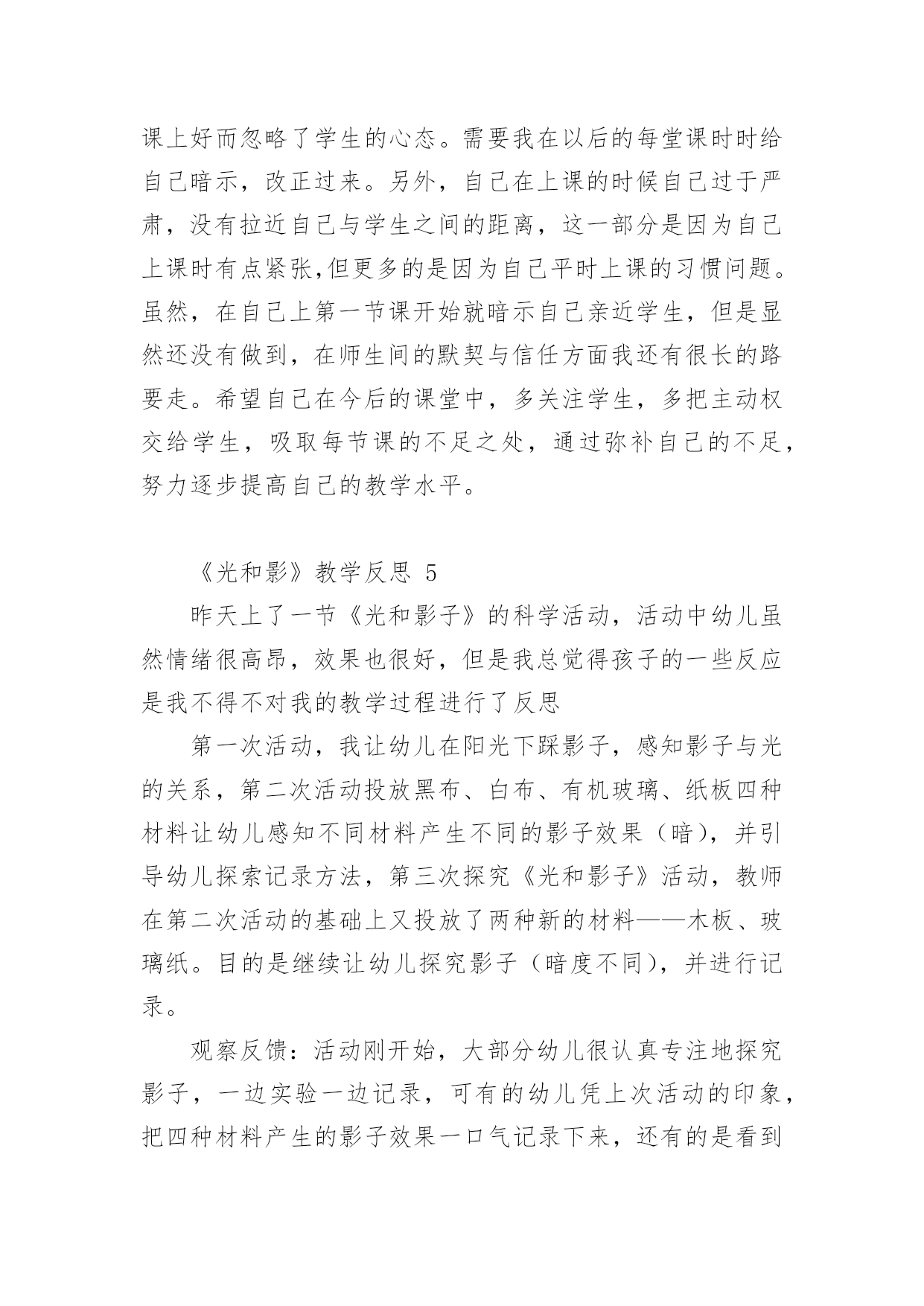 课上好而忽略了学生的心态。需要我在以后的每堂课时时给自己暗示，改正过来。另外，自己在上课的时候自己过于严肃，没有拉近自己与学生之间的距离，这一部分是因为自己上课时有点紧张,但更多的是因为自己平时上课的习惯问题。虽然，在自己上第一节课开始就暗示自己亲近学生，但是显然还没有做到，在师生间的默契与信任方面我还有很长的路要走。希望自己在今后的课堂中，多关注学生，多把主动权交给学生，吸取每节课的不足之处，通过弥补自己的不足，努力逐步提高自己的教学水平。

《光和影》教学反思 5

昨天上了一节《光和影子》的科学活动，活动中幼儿虽然情绪很高昂，效果也很好，但是我总觉得孩子的一些反应是我不得不对我的教学过程进行了反思

第一次活动，我让幼儿在阳光下踩影子，感知影子与光的关系，第二次活动投放黑布、白布、有机玻璃、纸板四种材料让幼儿感知不同材料产生不同的影子效果（暗），并引导幼儿探索记录方法，第三次探究《光和影子》活动，教师在第二次活动的基础上又投放了两种新的材料——木板、玻璃纸。目的是继续让幼儿探究影子（暗度不同），并进行记录。

观察反馈：活动刚开始，大部分幼儿很认真专注地探究影子，一边实验一边记录，可有的幼儿凭上次活动的印象，把四种材料产生的影子效果一口气记录下来，还有的是看到